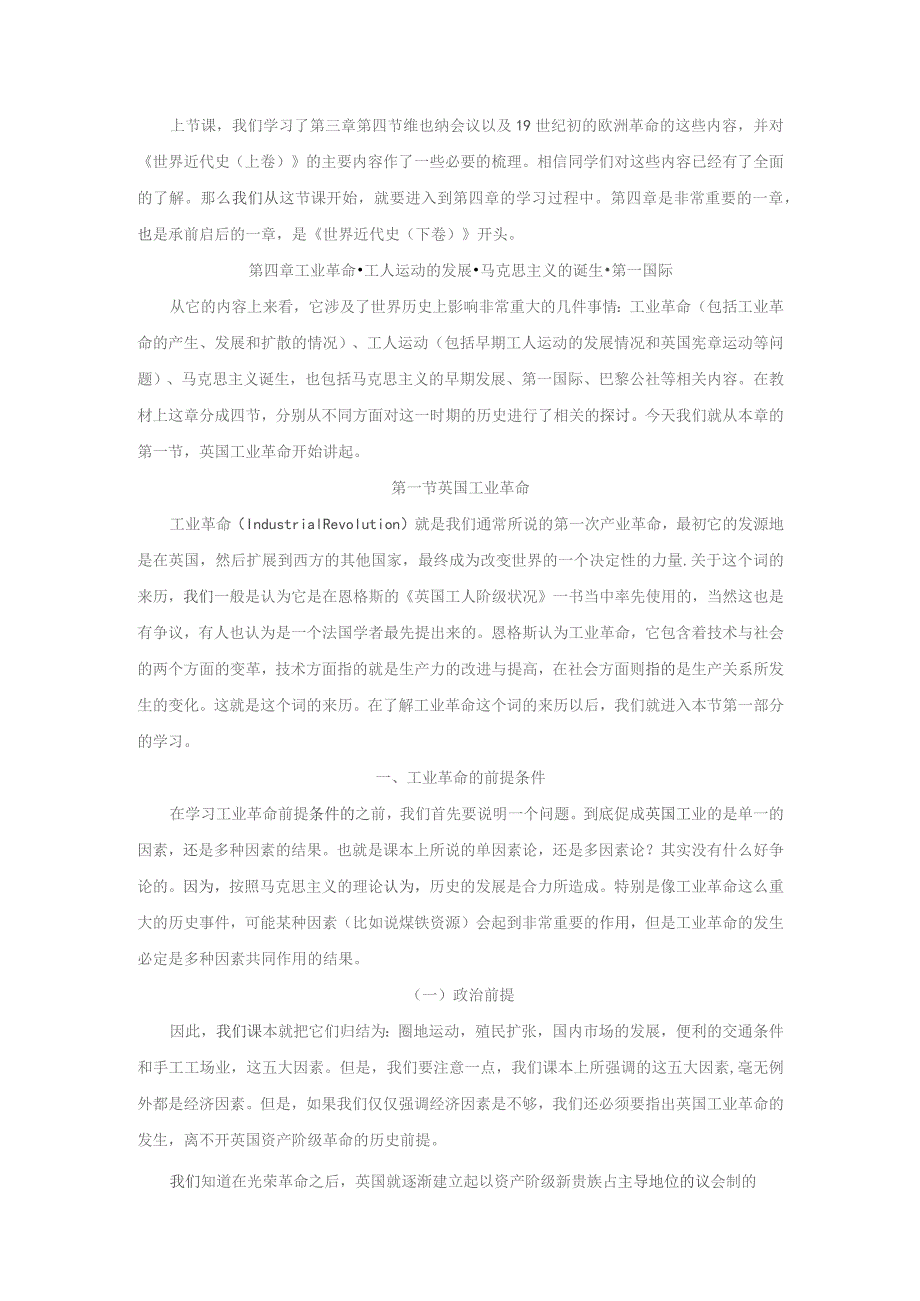 上节课，我们学习了第三章第四节维也纳会议以及19世纪初的欧洲革命的这些内容，并对《世界近代史（上卷）》的主要内容作了一些必要的梳理。相信同学们对这些内容已经有了全面的了解。那么我们从这节课开始，就要进入到第四章的学习过程中。第四章是非常重要的一章，也是承前启后的一章，是《世界近代史（下卷）》开头。

第四章工业革命•工人运动的发展•马克思主义的诞生•第一国际

从它的内容上来看，它涉及了世界历史上影响非常重大的几件事情：工业革命（包括工业革命的产生、发展和扩散的情况）、工人运动（包括早期工人运动的发展情况和英国宪章运动等问题）、马克思主义诞生，也包括马克思主义的早期发展、第一国际、巴黎公社等相关内容。在教材上这章分成四节，分别从不同方面对这一时期的历史进行了相关的探讨。今天我们就从本章的第一节，英国工业革命开始讲起。

第一节英国工业革命

工业革命（IndustrialRevolution）就是我们通常所说的第一次产业革命，最初它的发源地是在英国，然后扩展到西方的其他国家，最终成为改变世界的一个决定性的力量.关于这个词的来历，我们一般是认为它是在恩格斯的《英国工人阶级状况》一书当中率先使用的，当然这也是有争议，有人也认为是一个法国学者最先提出来的。恩格斯认为工业革命，它包含着技术与社会的两个方面的变革，技术方面指的就是生产力的改进与提高，在社会方面则指的是生产关系所发生的变化。这就是这个词的来历。在了解工业革命这个词的来历以后，我们就进入本节第一部分的学习。

一、工业革命的前提条件

在学习工业革命前提条件的之前，我们首先要说明一个问题。到底促成英国工业的是单一的因素，还是多种因素的结果。也就是课本上所说的单因素论，还是多因素论？其实没有什么好争论的。因为，按照马克思主义的理论认为，历史的发展是合力所造成。特别是像工业革命这么重大的历史事件，可能某种因素（比如说煤铁资源）会起到非常重要的作用，但是工业革命的发生必定是多种因素共同作用的结果。

（一）政治前提

因此，我们课本就把它们归结为：圈地运动，殖民扩张，国内市场的发展，便利的交通条件和手工工场业，这五大因素。但是，我们要注意一点，我们课本上所强调的这五大因素,毫无例外都是经济因素。但是，如果我们仅仅强调经济因素是不够，我们还必须要指出英国工业革命的发生，离不开英国资产阶级革命的历史前提。

我们知道在光荣革命之后，英国就逐渐建立起以资产阶级新贵族占主导地位的议会制的